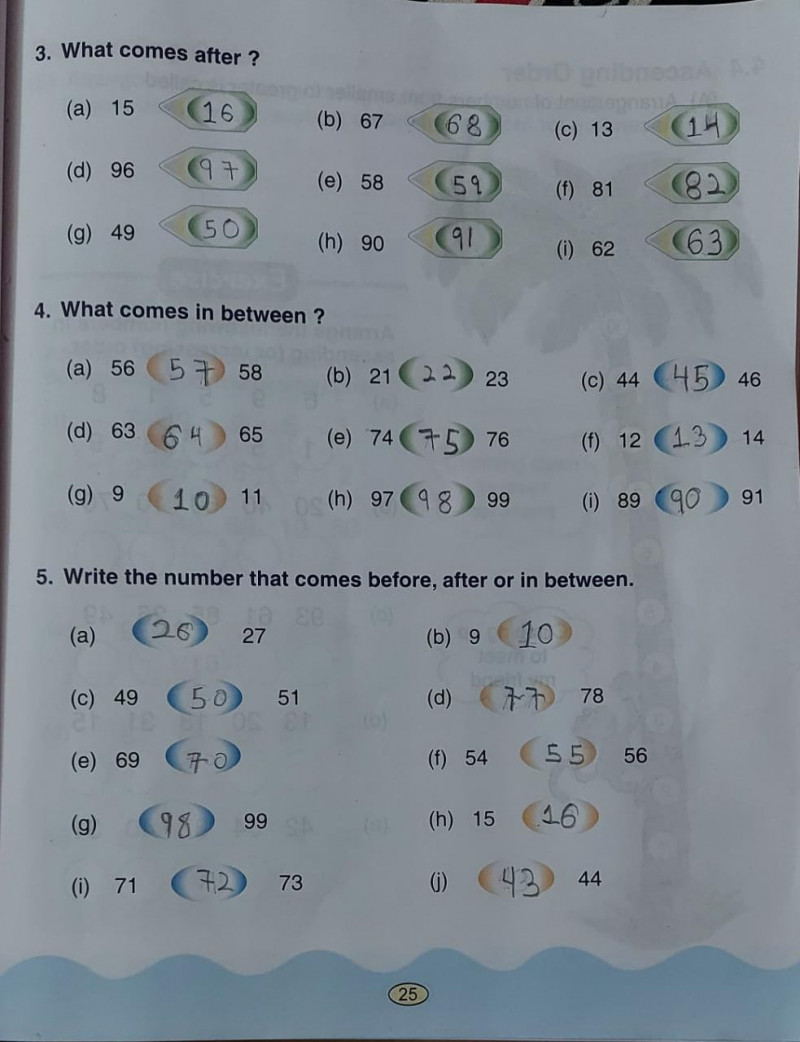 3. What comes after ?

(a) 15 16 (b) 67 68 (c) 13 14

(d) 96 97 (e) 58 59 (f) 81 82

(g) 49 50 (h) 90 91 (i) 62 63

4. What comes in between ?

(a) 56 57 58 (b) 21 22 23 (c) 44 45 46

(d) 63 64 65 (e) 74 75 76 (f) 12 13 14

(g) 9 10 11 (h) 97 98 99 (i) 89 90 91

5. Write the number that comes before, after or in between.

(a) 26 27 (b) 9 10

(c) 49 50 51 (d) 77 78

(e) 69 70 (f) 54 55 56

(g) 98 99 (h) 15 16

(i) 71 72 73 (j) 43 44

25